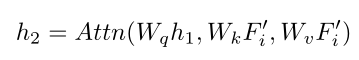 $h_2 = Attn(W_q h_1, W_k F_i', W_v F_i')$